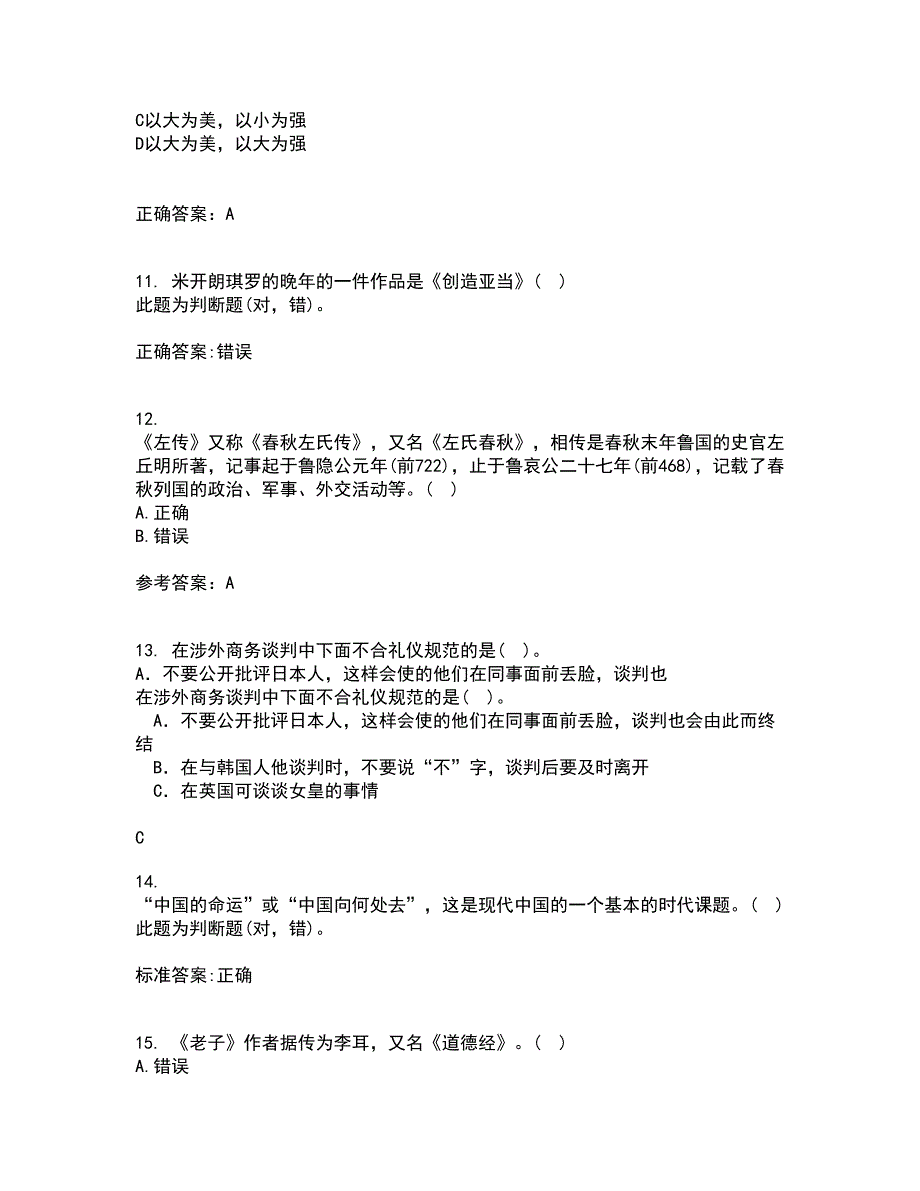 C以大为美，以小为强
D以大为美，以大为强

正确答案：A

11. 米开朗琪罗的晚年的一件作品是《创造亚当》( )
此题为判断题(对，错)。

正确答案:错误

12.
《左传》又称《春秋左氏传》，又名《左氏春秋》，相传是春秋末年鲁国的史官左丘明所著，记事起于鲁隐公元年(前722)，止于鲁哀公二十七年(前468)，记载了春秋列国的政治、军事、外交活动等。( )
A.正确
B.错误

参考答案：A

13. 在涉外商务谈判中下面不合礼仪规范的是( )。
A．不要公开批评日本人，这样会使的他们在同事面前丢脸，谈判也
在涉外商务谈判中下面不合礼仪规范的是( )。
A．不要公开批评日本人，这样会使的他们在同事面前丢脸，谈判也会由此而终结
B．在与韩国人他谈判时，不要说“不”字，谈判后要及时离开
C．在英国可谈谈女皇的事情

C

14.
“中国的命运”或“中国向何处去”，这是现代中国的一个基本的时代课题。( )
此题为判断题(对，错)。

标准答案:正确

15. 《老子》作者据传为李耳，又名《道德经》。( )
A.错误